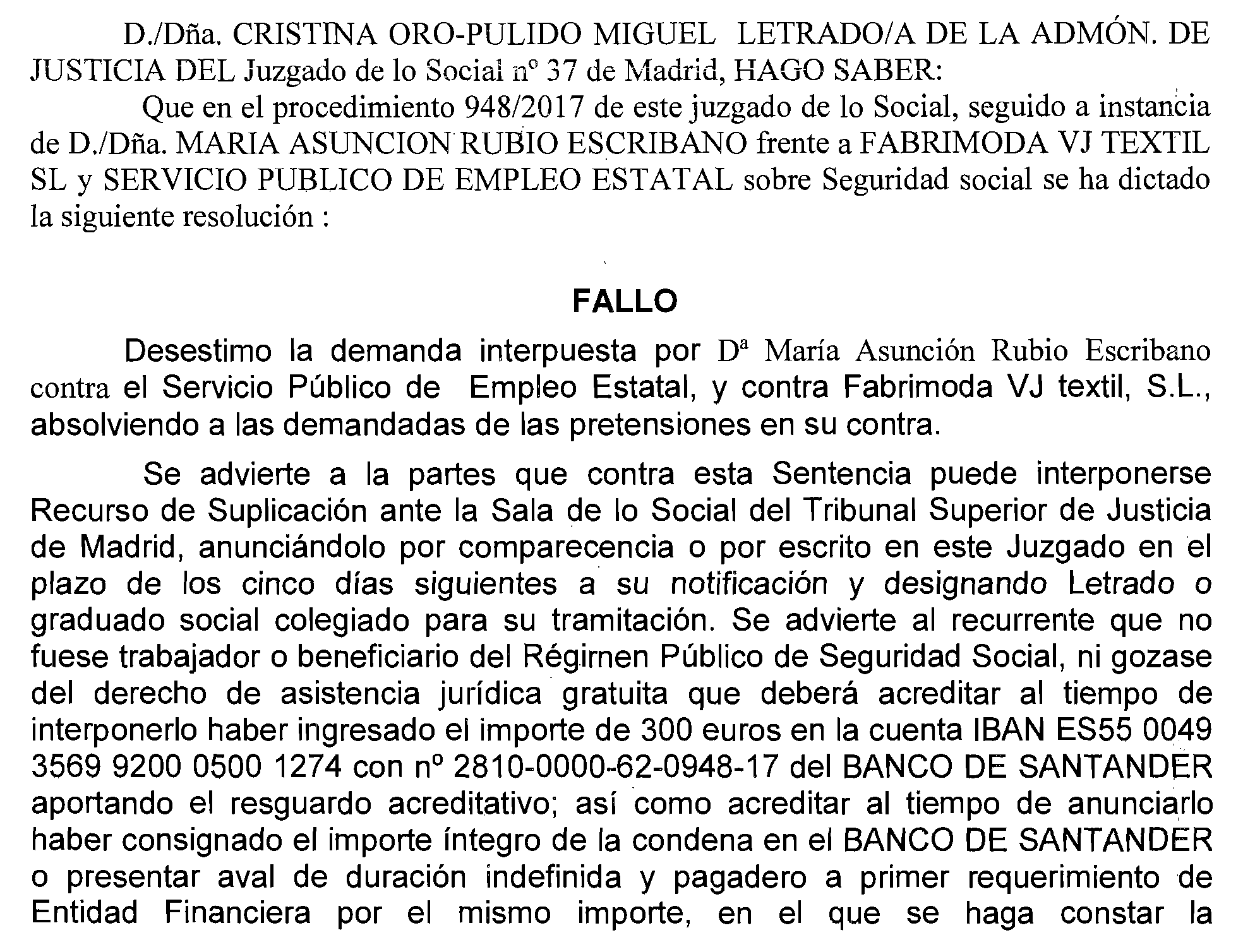 D./Dña. CRISTINA ORO-PULIDO MIGUEL LETRADO/A DE LA ADMÓN. DE JUSTICIA DEL Juzgado de lo Social nº 37 de Madrid, HAGO SABER:

Que en el procedimiento 948/2017 de este juzgado de lo Social, seguido a instancia de D./Dña. MARIA ASUNCION RUBIO ESCRIBANO frente a FABRIMODA VJ TEXTIL SL y SERVICIO PUBLICO DE EMPLEO ESTATAL sobre Seguridad social se ha dictado la siguiente resolución :

FALLO

Desestimo la demanda interpuesta por Dª María Asunción Rubio Escribano contra el Servicio Público de Empleo Estatal, y contra Fabrimoda VJ textil, S.L., absolviendo a las demandadas de las pretensiones en su contra.

Se advierte a la partes que contra esta Sentencia puede interponerse Recurso de Suplicación ante la Sala de lo Social del Tribunal Superior de Justicia de Madrid, anunciándolo por comparecencia o por escrito en este Juzgado en el plazo de los cinco días siguientes a su notificación y designando Letrado o graduado social colegiado para su tramitación. Se advierte al recurrente que no fuese trabajador o beneficiario del Régimen Público de Seguridad Social, ni gozase del derecho de asistencia jurídica gratuita que deberá acreditar al tiempo de interponerlo haber ingresado el importe de 300 euros en la cuenta IBAN ES55 0049 3569 9200 0500 1274 con nº 2810-0000-62-0948-17 del BANCO DE SANTANDER aportando el resguardo acreditativo; así como acreditar al tiempo de anunciarlo haber consignado el importe íntegro de la condena en el BANCO DE SANTANDER o presentar aval de duración indefinida y pagadero a primer requerimiento de Entidad Financiera por el mismo importe, en el que se haga constar la